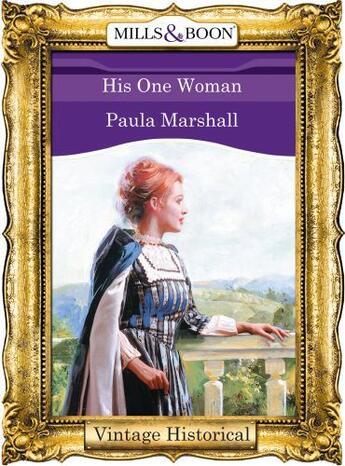 MILLS & BOON

His One Woman

Paula Marshall

Vintage Historical